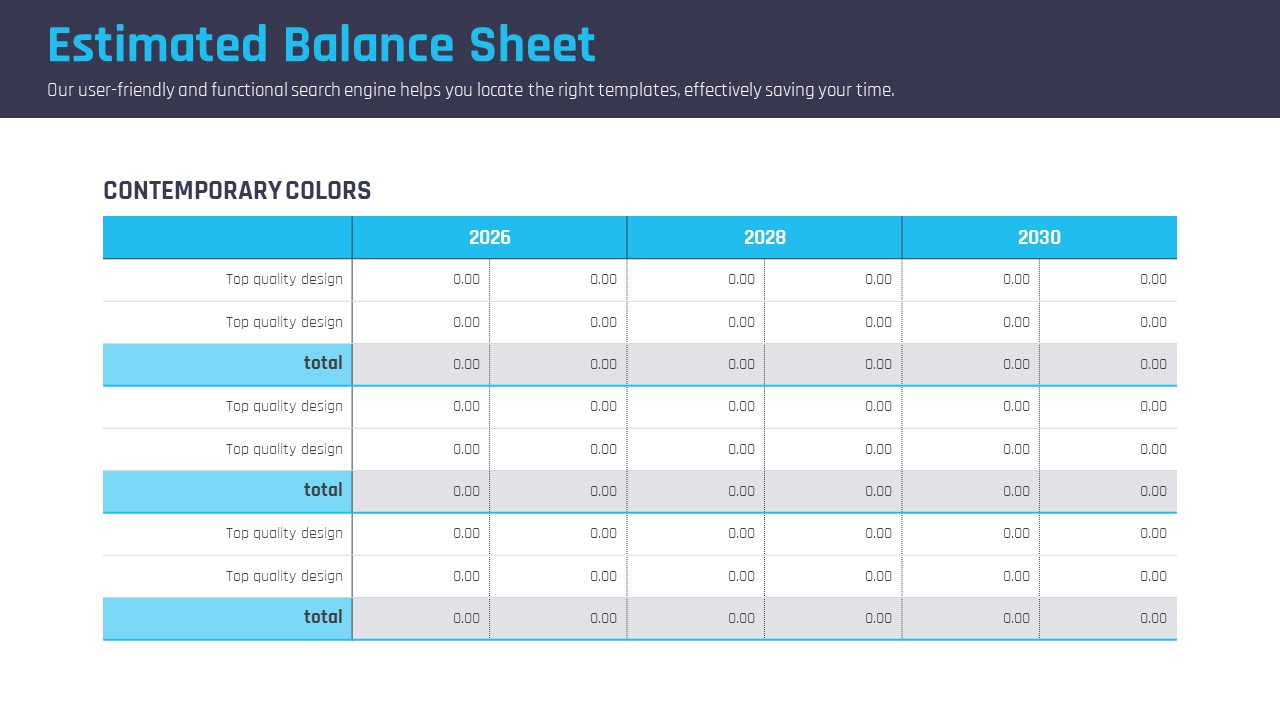 Estimated Balance Sheet

Our user-friendly and functional search engine helps you locate the right templates, effectively saving your time.

CONTEMPORARY COLORS

| | 2026 | | 2028 | | 2030 | |
|---|---|---|---|---|---|---|
| Top quality design | 0.00 | 0.00 | 0.00 | 0.00 | 0.00 | 0.00 |
| Top quality design | 0.00 | 0.00 | 0.00 | 0.00 | 0.00 | 0.00 |
| total | 0.00 | 0.00 | 0.00 | 0.00 | 0.00 | 0.00 |
| Top quality design | 0.00 | 0.00 | 0.00 | 0.00 | 0.00 | 0.00 |
| Top quality design | 0.00 | 0.00 | 0.00 | 0.00 | 0.00 | 0.00 |
| total | 0.00 | 0.00 | 0.00 | 0.00 | 0.00 | 0.00 |
| Top quality design | 0.00 | 0.00 | 0.00 | 0.00 | 0.00 | 0.00 |
| Top quality design | 0.00 | 0.00 | 0.00 | 0.00 | 0.00 | 0.00 |
| total | 0.00 | 0.00 | 0.00 | 0.00 | 0.00 | 0.00 |